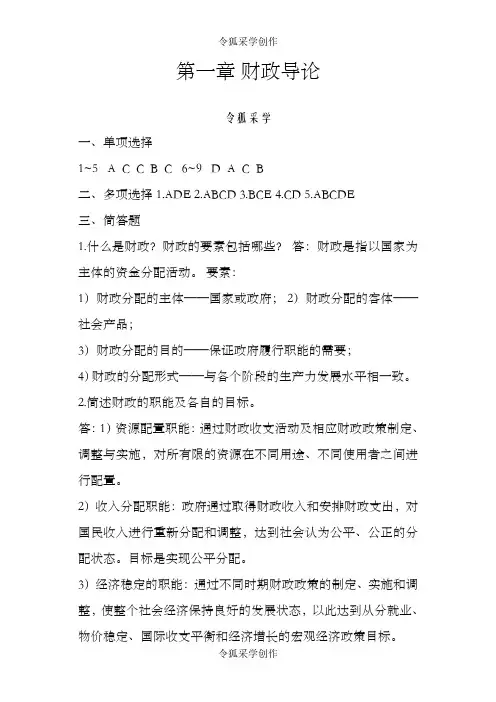 令狐采学创作

第一章 财政导论

令狐采学

一、单项选择

1~5 A C C B C 6~9 D A C B

二、多项选择 1.ADE 2.ABCD 3.BCE 4.CD 5.ABCDE

三、简答题

1.什么是财政？财政的要素包括哪些？ 答：财政是指以国家为主体的资金分配活动。 要素：

1）财政分配的主体——国家或政府； 2）财政分配的客体——社会产品；

3）财政分配的目的——保证政府履行职能的需要；

4) 财政的分配形式——与各个阶段的生产力发展水平相一致。

2.简述财政的职能及各自的目标。

答：1）资源配置职能：通过财政收支活动及相应财政政策制定、调整与实施，对所有限的资源在不同用途、不同使用者之间进行配置。

2）收入分配职能：政府通过取得财政收入和安排财政支出，对国民收入进行重新分配和调整，达到社会认为公平、公正的分配状态。目标是实现公平分配。

3）经济稳定的职能：通过不同时期财政政策的制定、实施和调整，使整个社会经济保持良好的发展状态，以此达到从分就业、物价稳定、国际收支平衡和经济增长的宏观经济政策目标。

令狐采学创作